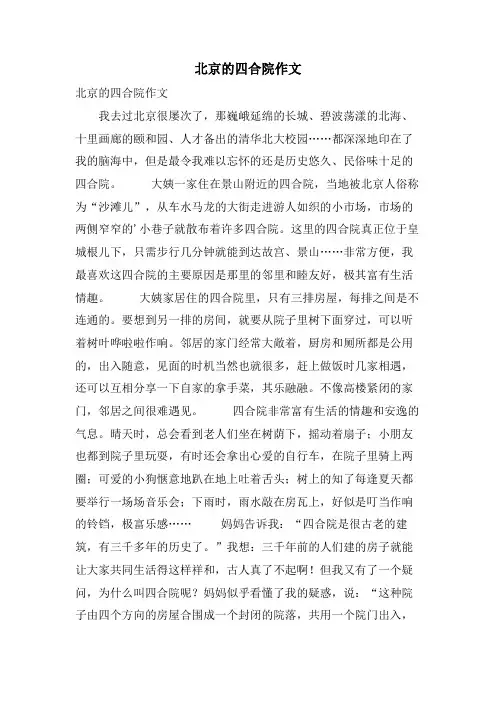 北京的四合院作文

北京的四合院作文

我去过北京很屡次了，那巍峨延绵的长城、碧波荡漾的北海、十里画廊的颐和园、人才备出的清华北大校园……都深深地印在了我的脑海中，但是最令我难以忘怀的还是历史悠久、民俗味十足的四合院。　　大姨一家住在景山附近的四合院，当地被北京人俗称为“沙滩儿”，从车水马龙的大街走进游人如织的小市场，市场的两侧窄窄的’小巷子就散布着许多四合院。这里的四合院真正位于皇城根儿下，只需步行几分钟就能到达故宫、景山……非常方便，我最喜欢这四合院的主要原因是那里的邻里和睦友好，极其富有生活情趣。　　大姨家居住的四合院里，只有三排房屋，每排之间是不连通的。要想到另一排的房间，就要从院子里树下面穿过，可以听着树叶哗啦啦作响。邻居的家门经常大敞着，厨房和厕所都是公用的，出入随意，见面的时机当然也就很多，赶上做饭时几家相遇，还可以互相分享一下自家的拿手菜，其乐融融。不像高楼紧闭的家门，邻居之间很难遇见。　　四合院非常富有生活的情趣和安逸的气息。晴天时，总会看到老人们坐在树荫下，摇动着扇子；小朋友也都到院子里玩耍，有时还会拿出心爱的自行车，在院子里骑上两圈；可爱的小狗惬意地趴在地上吐着舌头；树上的知了每逢夏天都要举行一场场音乐会；下雨时，雨水敲在房瓦上，好似是叮当作响的铃铛，极富乐感……　　妈妈告诉我：“四合院是很古老的建筑，有三千多年的历史了。”我想：三千年前的人们建的房子就能让大家共同生活得这样祥和，古人真了不起啊！但我又有了一个疑问，为什么叫四合院呢？妈妈似乎看懂了我的疑惑，说：“这种院子由四个方向的房屋合围成一个封闭的院落，共用一个院门出入，